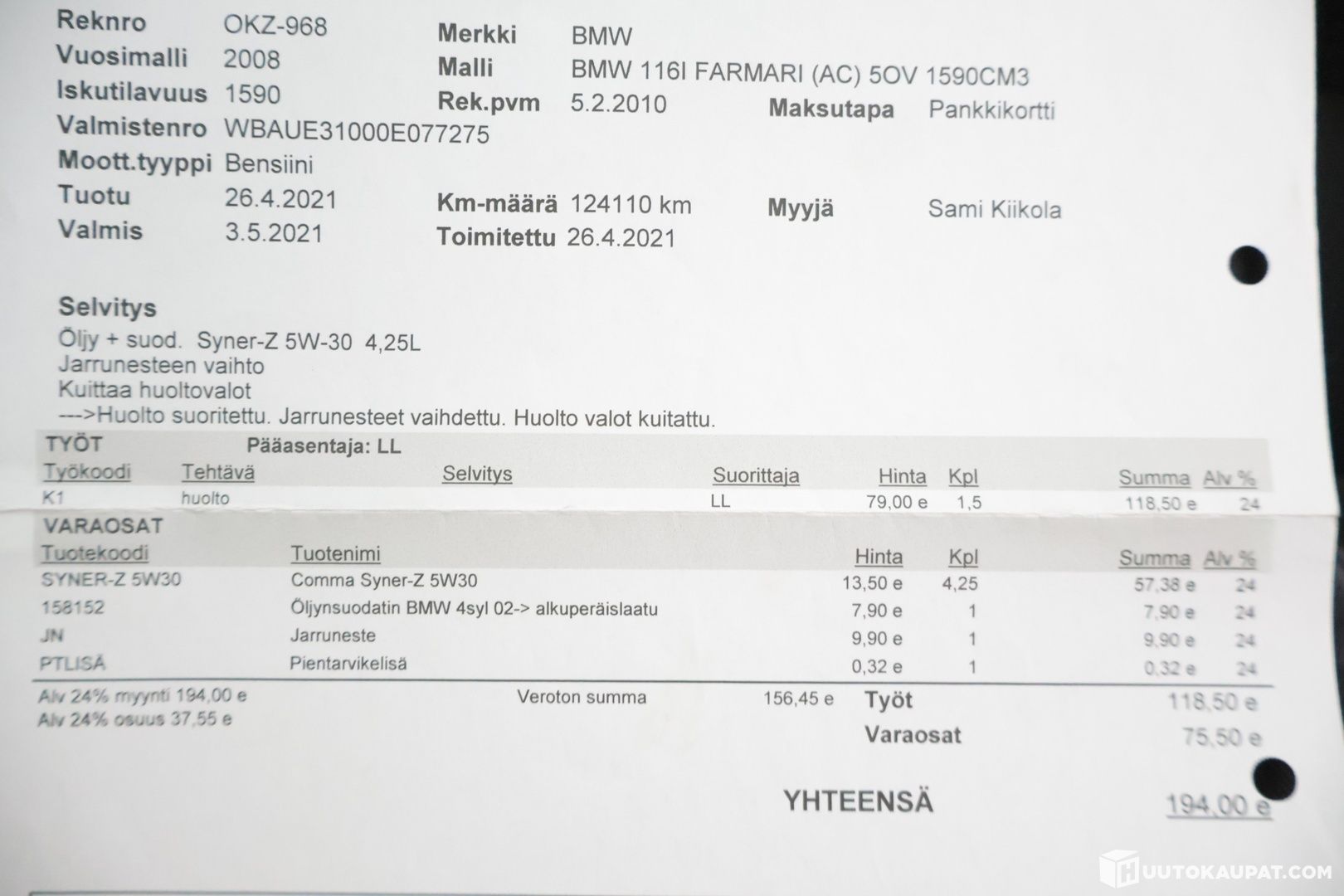 Reknro OKZ-968
Vuosimalli 2008
Iskutilavuus 1590
Valmistenro WBAUE31000E077275
Moott.tyyppi Bensiini
Tuotu 26.4.2021
Valmis 3.5.2021

Merkki BMW
Malli BMW 116I FARMARI (AC) 5OV 1590CM3
Rek.pvm 5.2.2010
Km-määrä 124110 km
Toimitettu 26.4.2021

Maksutapa Pankkikortti
Myyjä Sami Kiikola

Selvitys
Öljy + suod. Syner-Z 5W-30 4,25L
Jarrunesteen vaihto
Kuittaa huoltovalot
--->Huolto suoritettu. Jarrunesteet vaihdettu. Huolto valot kuitattu.

TYÖT Pääasentaja: LL

| Työkoodi | Tehtävä | Selvitys | Suorittaja | Hinta | Kpl | Summa | Alv % |
|---|---|---|---|---|---|---|---|
| K1 | huolto | | LL | 79,00 e | 1,5 | 118,50 e | 24 |

VARAOSAT

| Tuotekoodi | Tuotenimi | Hinta | Kpl | Summa | Alv % |
|---|---|---|---|---|---|
| SYNER-Z 5W30 | Comma Syner-Z 5W30 | 13,50 e | 4,25 | 57,38 e | 24 |
| 158152 | Öljynsuodatin BMW 4syl 02-> alkuperäislaatu | 7,90 e | 1 | 7,90 e | 24 |
| JN | Jarruneste | 9,90 e | 1 | 9,90 e | 24 |
| PTLISÄ | Pientarvikelisä | 0,32 e | 1 | 0,32 e | 24 |

Alv 24% myynti 194,00 e
Alv 24% osuus 37,55 e

Veroton summa 156,45 e

Työt 118,50 e
Varaosat 75,50 e

YHTEENSÄ 194,00 e

HUUTOKAUPAT.COM